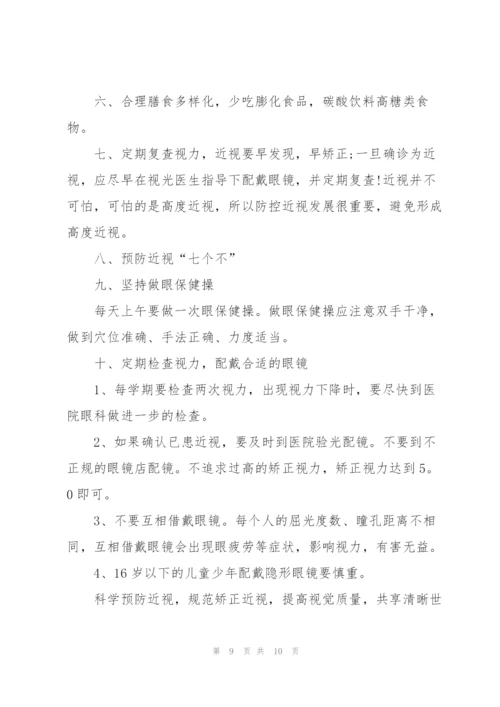 六、合理膳食多样化，少吃膨化食品，碳酸饮料高糖类食物。

七、定期复查视力，近视要早发现，早矫正;一旦确诊为近视，应尽早在视光医生指导下配戴眼镜，并定期复查!近视并不可怕，可怕的是高度近视，所以防控近视发展很重要，避免形成高度近视。

八、预防近视“七个不”

九、坚持做眼保健操

每天上午要做一次眼保健操。做眼保健操应注意双手干净，做到穴位准确、手法正确、力度适当。

十、定期检查视力，配戴合适的眼镜

1、每学期要检查两次视力，出现视力下降时，要尽快到医院眼科做进一步的检查。

2、如果确认已患近视，要及时到医院验光配镜。不要到不正规的眼镜店配镜。不追求过高的矫正视力，矫正视力达到5。0即可。

3、不要互相借戴眼镜。每个人的屈光度数、瞳孔距离不相同，互相借戴眼镜会出现眼疲劳等症状，影响视力，有害无益。

4、16岁以下的儿童少年配戴隐形眼镜要慎重。

科学预防近视，规范矫正近视，提高视觉质量，共享清晰世

第 9 页 共 10 页